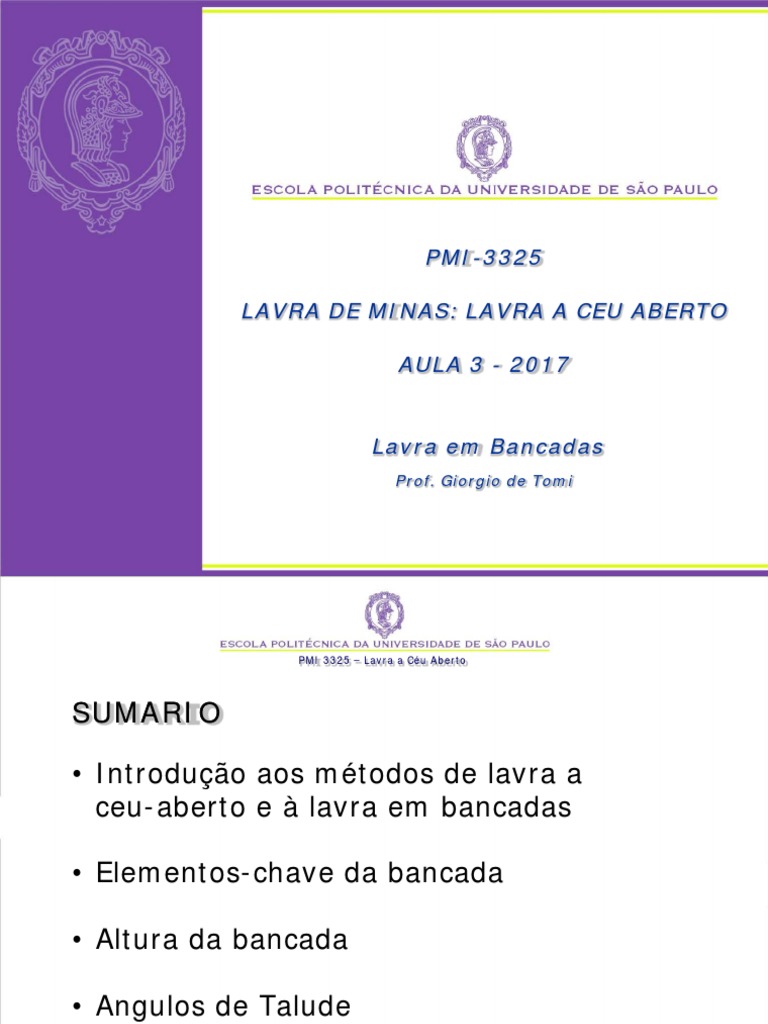 ESCOLA POLITÉCNICA DA UNIVERSIDADE DE SÃO PAULO

PMI-3325

LAVRA DE MINAS: LAVRA A CEU ABERTO

AULA 3 - 2017

Lavra em Bancadas

Prof. Giorgio de Tomi

ESCOLA POLITÉCNICA DA UNIVERSIDADE DE SÃO PAULO

PMI 3325 – Lavra a Céu Aberto

SUMARIO

• Introdução aos métodos de lavra a ceu-aberto e à lavra em bancadas

• Elementos-chave da bancada

• Altura da bancada

• Angulos de Talude